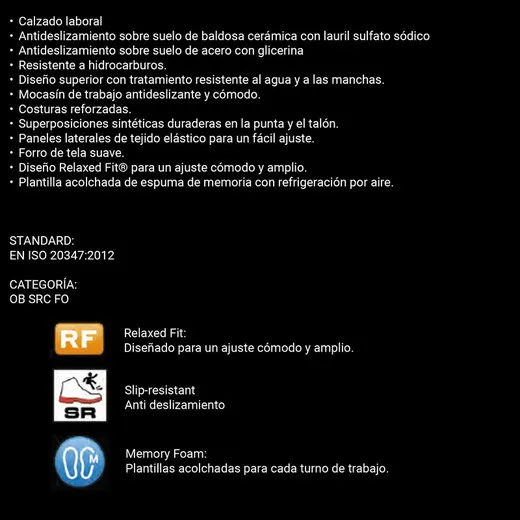 • Calzado laboral
• Antideslizamiento sobre suelo de baldosa cerámica con lauril sulfato sódico
• Antideslizamiento sobre suelo de acero con glicerina
• Resistente a hidrocarburos.
• Diseño superior con tratamiento resistente al agua y a las manchas.
• Mocasín de trabajo antideslizante y cómodo.
• Costuras reforzadas.
• Superposiciones sintéticas duraderas en la punta y el talón.
• Paneles laterales de tejido elástico para un fácil ajuste.
• Forro de tela suave.
• Diseño Relaxed Fit® para un ajuste cómodo y amplio.
• Plantilla acolchada de espuma de memoria con refrigeración por aire.

STANDARD:
EN ISO 20347:2012

CATEGORÍA:
OB SRC FO

RF

Relaxed Fit:
Diseñado para un ajuste cómodo y amplio.

SR

Slip-resistant
Anti deslizamiento

M

Memory Foam:
Plantillas acolchadas para cada turno de trabajo.